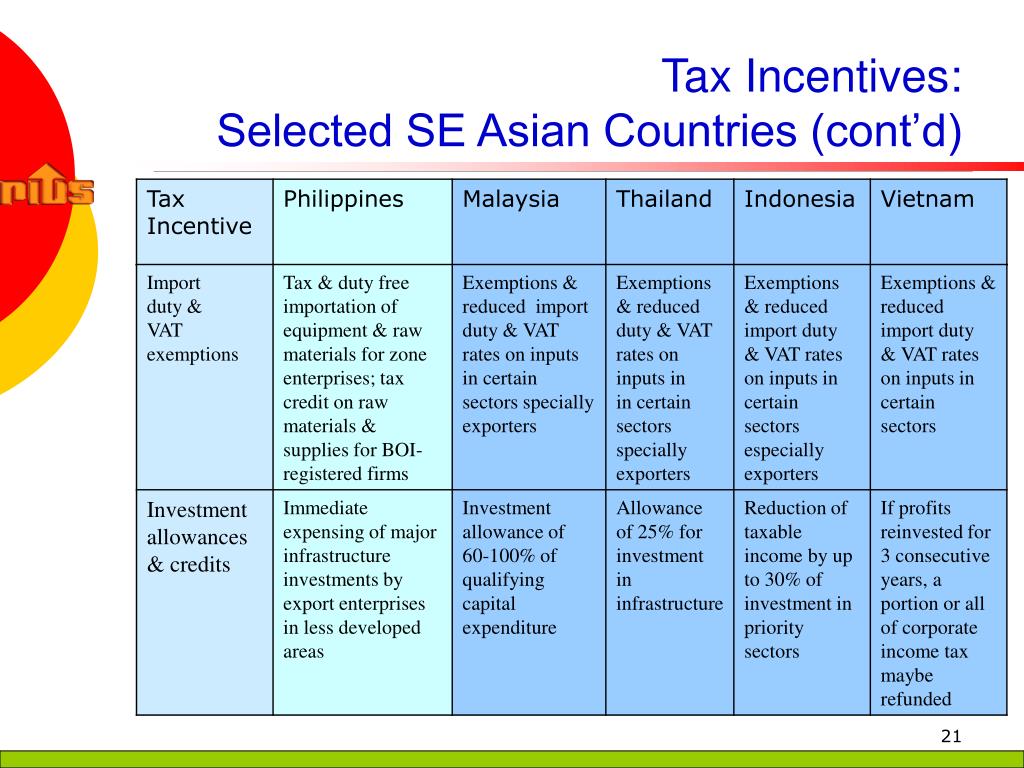 Tax Incentives:
Selected SE Asian Countries (cont'd)

PIDS

| Tax Incentive | Philippines | Malaysia | Thailand | Indonesia | Vietnam |
|---|---|---|---|---|---|
| Import duty & VAT exemptions | Tax & duty free importation of equipment & raw materials for zone enterprises; tax credit on raw materials & supplies for BOI-registered firms | Exemptions & reduced import duty & VAT rates on inputs in certain sectors specially exporters | Exemptions & reduced duty & VAT rates on inputs in in certain sectors specially exporters | Exemptions & reduced import duty & VAT rates on inputs in certain sectors especially exporters | Exemptions & reduced import duty & VAT rates on inputs in certain sectors |
| Investment allowances & credits | Immediate expensing of major infrastructure investments by export enterprises in less developed areas | Investment allowance of 60-100% of qualifying capital expenditure | Allowance of 25% for investment in infrastructure | Reduction of taxable income by up to 30% of investment in priority sectors | If profits reinvested for 3 consecutive years, a portion or all of corporate income tax maybe refunded |

21